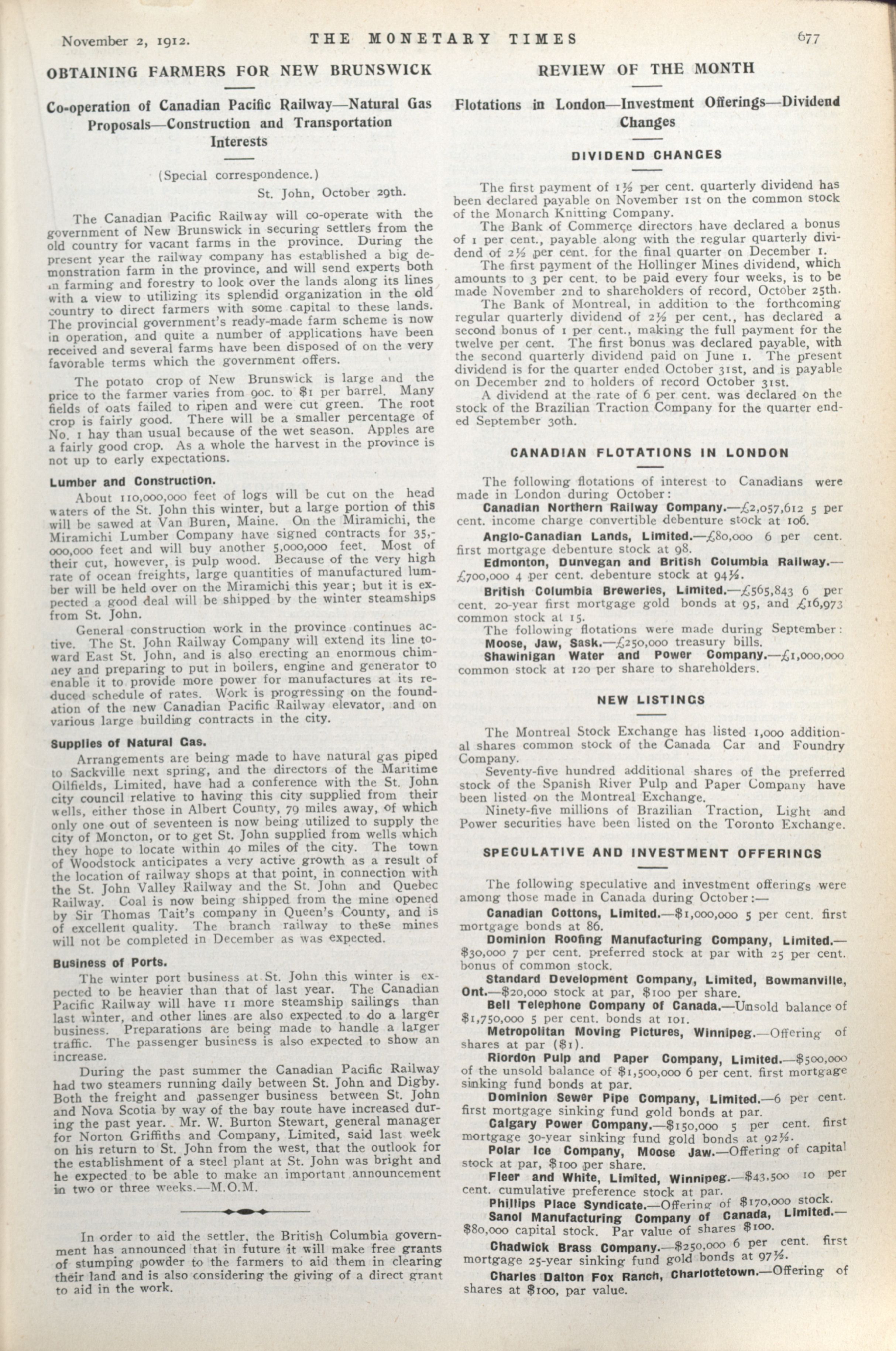 November 2, 1912. THE MONETARY TIMES 677

OBTAINING FARMERS FOR NEW BRUNSWICK

Co-operation of Canadian Pacific Railway—Natural Gas Proposals—Construction and Transportation Interests

(Special correspondence.)

St. John, October 29th.

The Canadian Pacific Railway will co-operate with the government of New Brunswick in securing settlers from the old country for vacant farms in the province. During the present year the railway company has established a big demonstration farm in the province, and will send experts both in farming and forestry to look over the lands along its lines with a view to utilizing its splendid organization in the old country to direct farmers with some capital to these lands. The provincial government's ready-made farm scheme is now in operation, and quite a number of applications have been received and several farms have been disposed of on the very favorable terms which the government offers.

The potato crop of New Brunswick is large and the price to the farmer varies from 90c. to $1 per barrel. Many fields of oats failed to ripen and were cut green. The root crop is fairly good. There will be a smaller percentage of No. 1 hay than usual because of the wet season. Apples are a fairly good crop. As a whole the harvest in the province is not up to early expectations.

Lumber and Construction.

About 110,000,000 feet of logs will be cut on the head waters of the St. John this winter, but a large portion of this will be sawed at Van Buren, Maine. On the Miramichi, the Miramichi Lumber Company have signed contracts for 35,000,000 feet and will buy another 5,000,000 feet. Most of their cut, however, is pulp wood. Because of the very high rate of ocean freights, large quantities of manufactured lumber will be held over on the Miramichi this year; but it is expected a good deal will be shipped by the winter steamships from St. John.

General construction work in the province continues active. The St. John Railway Company will extend its line toward East St. John, and is also erecting an enormous chimney and preparing to put in boilers, engine and generator to enable it to provide more power for manufactures at its reduced schedule of rates. Work is progressing on the foundation of the new Canadian Pacific Railway elevator, and on various large building contracts in the city.

Supplies of Natural Gas.

Arrangements are being made to have natural gas piped to Sackville next spring, and the directors of the Maritime Oilfields, Limited, have had a conference with the St. John city council relative to having this city supplied from their wells, either those in Albert County, 79 miles away, of which only one out of seventeen is now being utilized to supply the city of Moncton, or to get St. John supplied from wells which they hope to locate within 40 miles of the city. The town of Woodstock anticipates a very active growth as a result of the location of railway shops at that point, in connection with the St. John Valley Railway and the St. John and Quebec Railway. Coal is now being shipped from the mine opened by Sir Thomas Tait's company in Queen's County, and is of excellent quality. The branch railway to these mines will not be completed in December as was expected.

Business of Ports.

The winter port business at St. John this winter is expected to be heavier than that of last year. The Canadian Pacific Railway will have 11 more steamship sailings than last winter, and other lines are also expected to do a larger business. Preparations are being made to handle a larger traffic. The passenger business is also expected to show an increase.

During the past summer the Canadian Pacific Railway had two steamers running daily between St. John and Digby. Both the freight and passenger business between St. John and Nova Scotia by way of the bay route have increased during the past year. Mr. W. Burton Stewart, general manager for Norton Griffiths and Company, Limited, said last week on his return to St. John from the west, that the outlook for the establishment of a steel plant at St. John was bright and he expected to be able to make an important announcement in two or three weeks.—M.O.M.

In order to aid the settler, the British Columbia government has announced that in future it will make free grants of stumping powder to the farmers to aid them in clearing their land and is also considering the giving of a direct grant to aid in the work.

REVIEW OF THE MONTH

Flotations in London—Investment Offerings—Dividend Changes

DIVIDEND CHANGES

The first payment of 1½ per cent. quarterly dividend has been declared payable on November 1st on the common stock of the Monarch Knitting Company.

The Bank of Commerce directors have declared a bonus of 1 per cent., payable along with the regular quarterly dividend of 2½ per cent. for the final quarter on December 1.

The first payment of the Hollinger Mines dividend, which amounts to 3 per cent. to be paid every four weeks, is to be made November 2nd to shareholders of record, October 25th.

The Bank of Montreal, in addition to the forthcoming regular quarterly dividend of 2½ per cent., has declared a second bonus of 1 per cent., making the full payment for the twelve per cent. The first bonus was declared payable, with the second quarterly dividend paid on June 1. The present dividend is for the quarter ended October 31st, and is payable on December 2nd to holders of record October 31st.

A dividend at the rate of 6 per cent. was declared on the stock of the Brazilian Traction Company for the quarter ended September 30th.

CANADIAN FLOTATIONS IN LONDON

The following flotations of interest to Canadians were made in London during October:

Canadian Northern Railway Company.—£2,057,612 5 per cent. income charge convertible debenture stock at 106.

Anglo-Canadian Lands, Limited.—£80,000 6 per cent. first mortgage debenture stock at 98.

Edmonton, Dunvegan and British Columbia Railway.—£700,000 4 per cent. debenture stock at 94½.

British Columbia Breweries, Limited.—£565,843 6 per cent. 20-year first mortgage gold bonds at 95, and £16,973 common stock at 15.

The following flotations were made during September:

Moose, Jaw, Sask.—£250,000 treasury bills.

Shawinigan Water and Power Company.—£1,000,000 common stock at 120 per share to shareholders.

NEW LISTINGS

The Montreal Stock Exchange has listed 1,000 additional shares common stock of the Canada Car and Foundry Company.

Seventy-five hundred additional shares of the preferred stock of the Spanish River Pulp and Paper Company have been listed on the Montreal Exchange.

Ninety-five millions of Brazilian Traction, Light and Power securities have been listed on the Toronto Exchange.

SPECULATIVE AND INVESTMENT OFFERINGS

The following speculative and investment offerings were among those made in Canada during October:—

Canadian Cottons, Limited.—$1,000,000 5 per cent. first mortgage bonds at 86.

Dominion Roofing Manufacturing Company, Limited.—$30,000 7 per cent. preferred stock at par with 25 per cent. bonus of common stock.

Standard Development Company, Limited, Bowmanville, Ont.—$20,000 stock at par, $100 per share.

Bell Telephone Company of Canada.—Unsold balance of $1,750,000 5 per cent. bonds at 101.

Metropolitan Moving Pictures, Winnipeg.—Offering of shares at par ($1).

Riordon Pulp and Paper Company, Limited.—$500,000 of the unsold balance of $1,500,000 6 per cent. first mortgage sinking fund bonds at par.

Dominion Sewer Pipe Company, Limited.—6 per cent. first mortgage sinking fund gold bonds at par.

Calgary Power Company.—$150,000 5 per cent. first mortgage 30-year sinking fund gold bonds at 92½.

Polar Ice Company, Moose Jaw.—Offering of capital stock at par, $100 per share.

Fleer and White, Limited, Winnipeg.—$43,500 10 per cent. cumulative preference stock at par.

Phillips Place Syndicate.—Offering of $170,000 stock.

Sanol Manufacturing Company of Canada, Limited.—$80,000 capital stock. Par value of shares $100.

Chadwick Brass Company.—$250,000 6 per cent. first mortgage 25-year sinking fund gold bonds at 97½.

Charles Dalton Fox Ranch, Charlottetown.—Offering of shares at $100, par value.